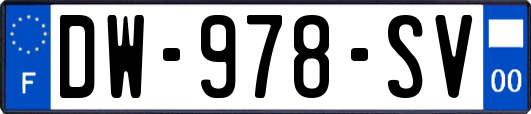 F
DW-978-SV
00